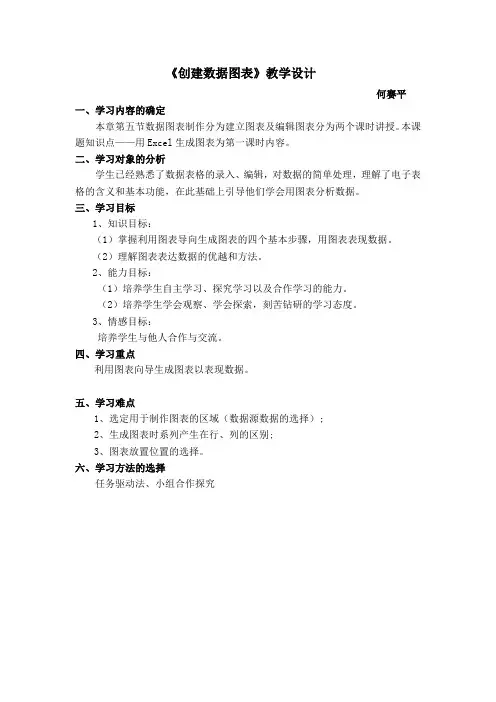 《创建数据图表》教学设计

何赛平

一、学习内容的确定

本章第五节数据图表制作分为建立图表及编辑图表分为两个课时讲授。本课题知识点——用 Excel 生成图表为第一课时内容。

二、学习对象的分析

学生已经熟悉了数据表格的录入、编辑，对数据的简单处理，理解了电子表格的含义和基本功能，在此基础上引导他们学会用图表分析数据。

三、学习目标

1、知识目标：

（1）掌握利用图表导向生成图表的四个基本步骤，用图表表现数据。

（2）理解图表表达数据的优越和方法。

2、能力目标：

（1）培养学生自主学习、探究学习以及合作学习的能力。

（2）培养学生学会观察、学会探索，刻苦钻研的学习态度。

3、情感目标：

培养学生与他人合作与交流。

四、学习重点

利用图表向导生成图表以表现数据。

五、学习难点

1、选定用于制作图表的区域（数据源数据的选择）；

2、生成图表时系列产生在行、列的区别；

3、图表放置位置的选择。

六、学习方法的选择

任务驱动法、小组合作探究